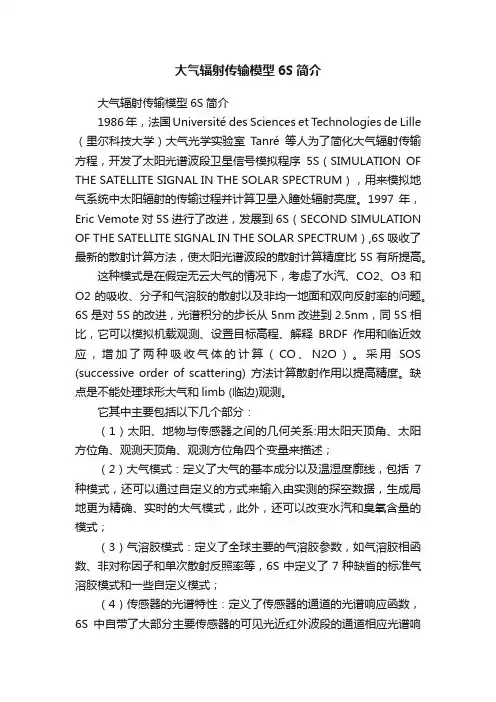 大气辐射传输模型 6S 简介

大气辐射传输模型 6S 简介

1986 年，法国 Université des Sciences et Technologies de Lille（里尔科技大学）大气光学实验室 Tanré 等人为了简化大气辐射传输方程，开发了太阳光谱波段卫星信号模拟程序 5S（SIMULATION OF THE SATELLITE SIGNAL IN THE SOLAR SPECTRUM），用来模拟地气系统中太阳辐射的传输过程并计算卫星入瞳处辐射亮度。1997 年，Eric Vemote 对 5S 进行了改进，发展到 6S（SECOND SIMULATION OF THE SATELLITE SIGNAL IN THE SOLAR SPECTRUM）,6S 吸收了最新的散射计算方法，使太阳光谱波段的散射计算精度比 5S 有所提高。

这种模式是在假定无云大气的情况下，考虑了水汽、CO2、O3 和 O2 的吸收、分子和气溶胶的散射以及非均一地面和双向反射率的问题。6S 是对 5S 的改进，光谱积分的步长从 5nm 改进到 2.5nm，同 5S 相比，它可以模拟机载观测、设置目标高程、解释 BRDF 作用和临近效应，增加了两种吸收气体的计算（CO、N2O）。采用 SOS (successive order of scattering) 方法计算散射作用以提高精度。缺点是不能处理球形大气和 limb (临边)观测。

它其中主要包括以下几个部分：

（1）太阳、地物与传感器之间的几何关系:用太阳天顶角、太阳方位角、观测天顶角、观测方位角四个变量来描述；

（2）大气模式：定义了大气的基本成分以及温湿度廓线，包括 7 种模式，还可以通过自定义的方式来输入由实测的探空数据，生成局地更为精确、实时的大气模式，此外，还可以改变水汽和臭氧含量的模式；

（3）气溶胶模式：定义了全球主要的气溶胶参数，如气溶胶相函数、非对称因子和单次散射反照率等，6S 中定义了 7 种缺省的标准气溶胶模式和一些自定义模式；

（4）传感器的光谱特性：定义了传感器的通道的光谱响应函数，6S 中自带了大部分主要传感器的可见光近红外波段的通道相应光谱响